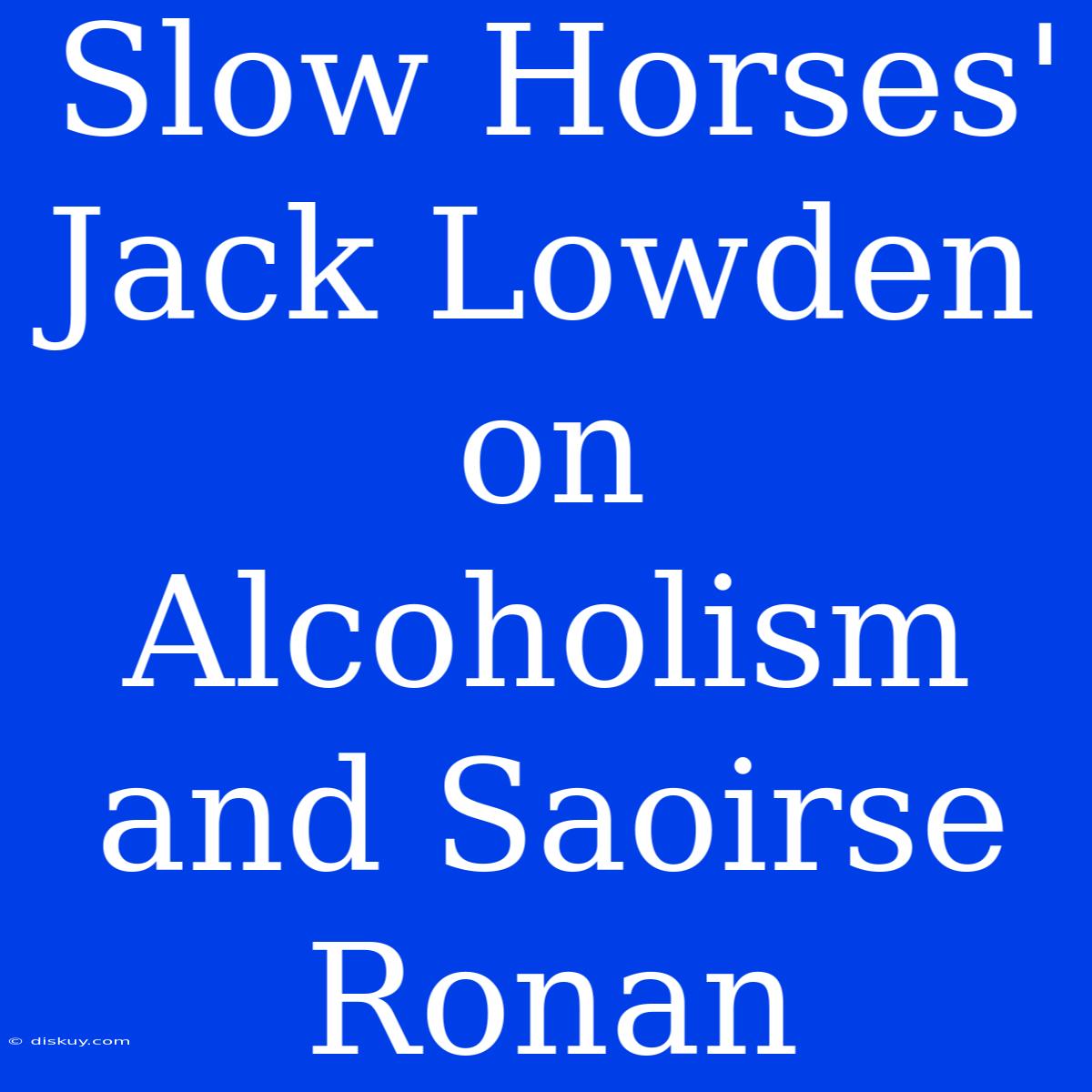 Slow Horses' Jack Lowden on Alcoholism and Saoirse Ronan

© diskuy.com